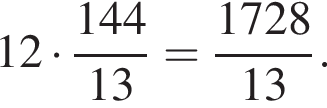 $12 \cdot \frac{144}{13} = \frac{1728}{13}.$